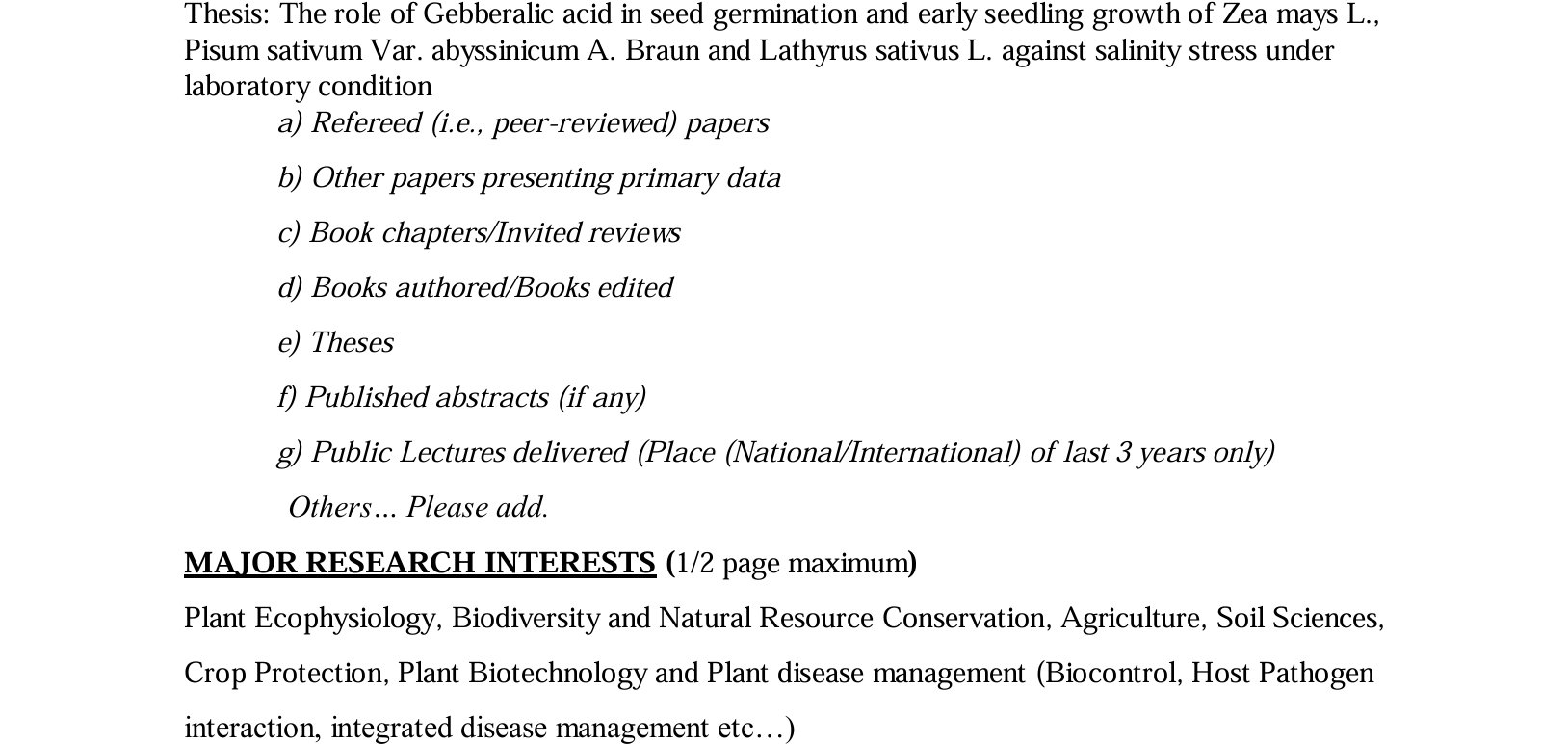 Thesis: The role of Gebberalic acid in seed germination and early seedling growth of Zea mays L., Pisum sativum Var. abyssinicum A. Braun and Lathyrus sativus L. against salinity stress under laboratory condition

a) Refereed (i.e., peer-reviewed) papers

b) Other papers presenting primary data

c) Book chapters/Invited reviews

d) Books authored/Books edited

e) Theses

f) Published abstracts (if any)

g) Public Lectures delivered (Place (National/International) of last 3 years only)

Others… Please add.

MAJOR RESEARCH INTERESTS (1/2 page maximum)

Plant Ecophysiology, Biodiversity and Natural Resource Conservation, Agriculture, Soil Sciences, Crop Protection, Plant Biotechnology and Plant disease management (Biocontrol, Host Pathogen interaction, integrated disease management etc…)